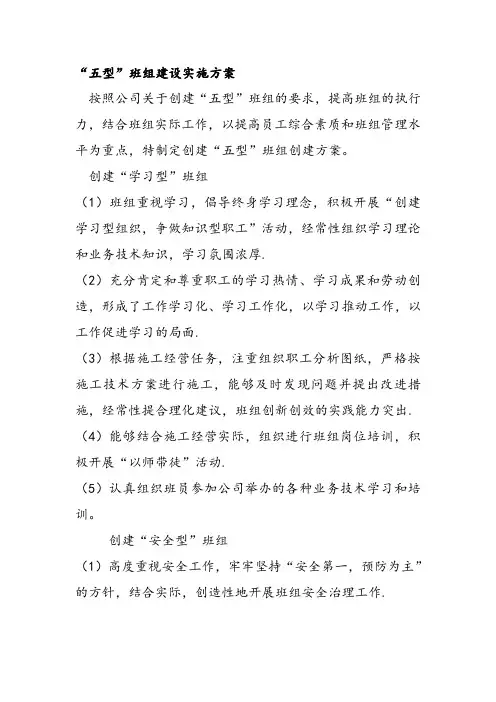 “五型”班组建设实施方案

按照公司关于创建“五型”班组的要求，提高班组的执行力，结合班组实际工作，以提高员工综合素质和班组管理水平为重点，特制定创建“五型”班组创建方案。

创建“学习型”班组

（1）班组重视学习，倡导终身学习理念，积极开展“创建学习型组织，争做知识型职工”活动，经常性组织学习理论和业务技术知识，学习氛围浓厚.

（2）充分肯定和尊重职工的学习热情、学习成果和劳动创造，形成了工作学习化、学习工作化，以学习推动工作，以工作促进学习的局面.

（3）根据施工经营任务，注重组织职工分析图纸，严格按施工技术方案进行施工，能够及时发现问题并提出改进措施，经常性提合理化建议，班组创新创效的实践能力突出.

（4）能够结合施工经营实际，组织进行班组岗位培训，积极开展“以师带徒”活动.

（5）认真组织班员参加公司举办的各种业务技术学习和培训。

创建“安全型”班组

（1）高度重视安全工作，牢牢坚持“安全第一，预防为主”的方针，结合实际，创造性地开展班组安全治理工作.